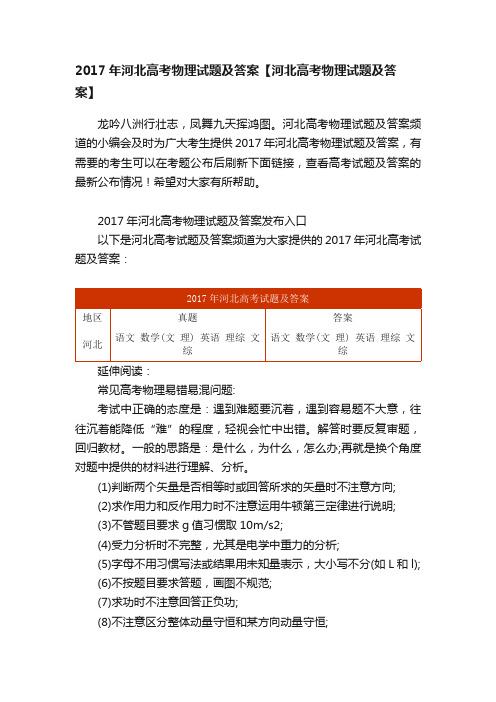 2017 年河北高考物理试题及答案【河北高考物理试题及答案】

龙吟八洲行壮志，凤舞九天挥鸿图。河北高考物理试题及答案频道的小编会及时为广大考生提供 2017 年河北高考物理试题及答案，有需要的考生可以在考题公布后刷新下面链接，查看高考试题及答案的最新公布情况！希望对大家有所帮助。

2017 年河北高考物理试题及答案发布入口

以下是河北高考试题及答案频道为大家提供的 2017 年河北高考试题及答案：

| 2017 年河北高考试题及答案 | | |
|---|---|---|
| 地区 | 真题 | 答案 |
| 河北 | 语文 数学（文 理） 英语 理综 文综 | 语文 数学（文 理） 英语 理综 文综 |

延伸阅读：

常见高考物理易错易混问题:

考试中正确的态度是：遇到难题要沉着，遇到容易题不大意，往往沉着能降低“难”的程度，轻视会忙中出错。解答时要反复审题，回归教材。一般的思路是：是什么，为什么，怎么办;再就是换个角度对题中提供的材料进行理解、分析。

(1)判断两个矢量是否相等时或回答所求的矢量时不注意方向;

(2)求作用力和反作用力时不注意运用牛顿第三定律进行说明;

(3)不管题目要求 g 值习惯取 10m/s2;

(4)受力分析时不完整，尤其是电学中重力的分析;

(5)字母不用习惯写法或结果用未知量表示，大小写不分(如 L 和 l);

(6)不按题目要求答题，画图不规范;

(7)求功时不注意回答正负功;

(8)不注意区分整体动量守恒和某方向动量守恒;